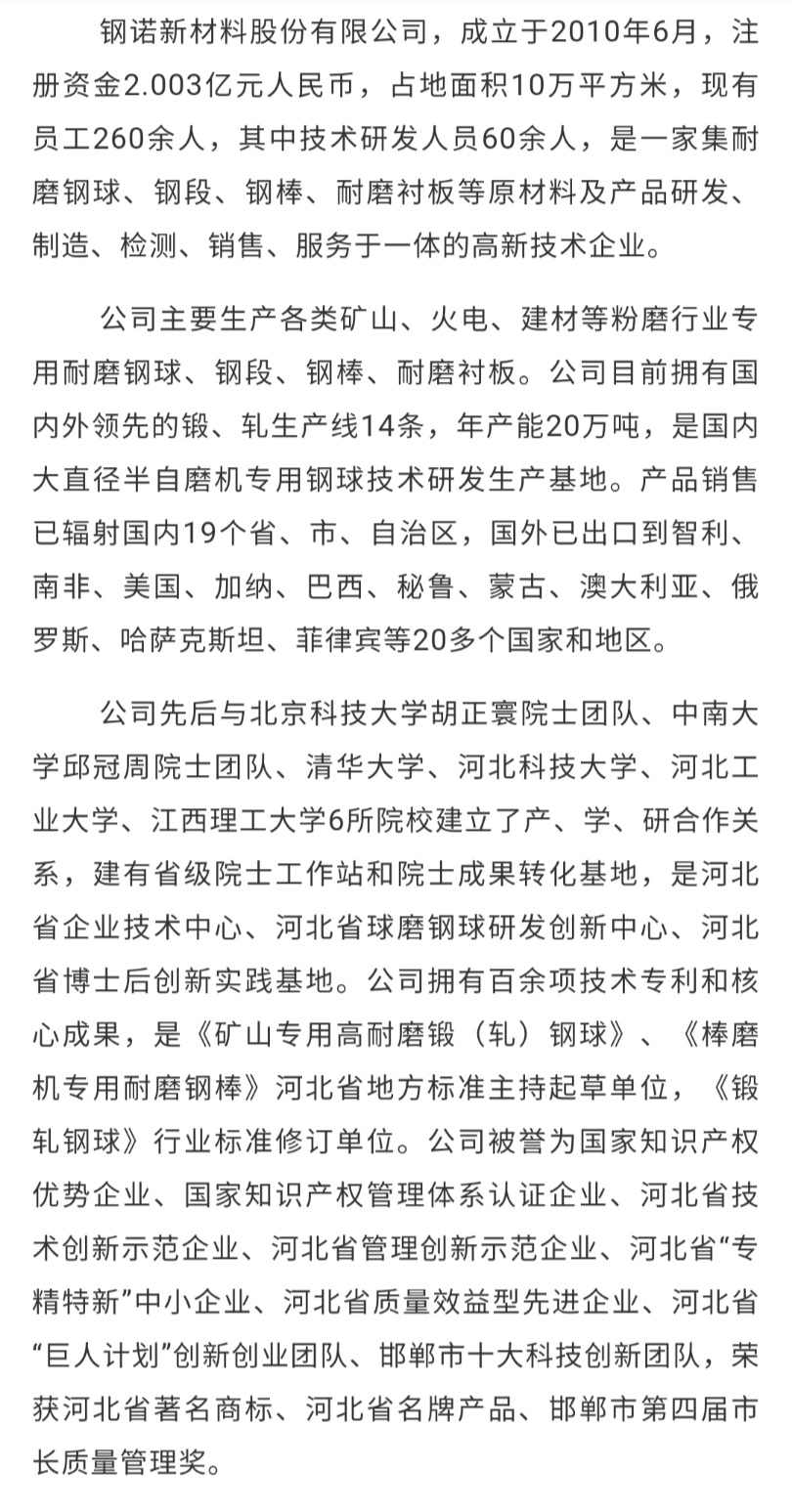 钢诺新材料股份有限公司，成立于2010年6月，注册资金2.003亿元人民币，占地面积10万平方米，现有员工260余人，其中技术研发人员60余人，是一家集耐磨钢球、钢段、钢棒、耐磨衬板等原材料及产品研发、制造、检测、销售、服务于一体的高新技术企业。

公司主要生产各类矿山、火电、建材等粉磨行业专用耐磨钢球、钢段、钢棒、耐磨衬板。公司目前拥有国内外领先的锻、轧生产线14条，年产能20万吨，是国内大直径半自磨机专用钢球技术研发生产基地。产品销售已辐射国内19个省、市、自治区，国外已出口到智利、南非、美国、加纳、巴西、秘鲁、蒙古、澳大利亚、俄罗斯、哈萨克斯坦、菲律宾等20多个国家和地区。

公司先后与北京科技大学胡正寰院士团队、中南大学邱冠周院士团队、清华大学、河北科技大学、河北工业大学、江西理工大学6所院校建立了产、学、研合作关系，建有省级院士工作站和院士成果转化基地，是河北省企业技术中心、河北省球磨钢球研发创新中心、河北省博士后创新实践基地。公司拥有百余项技术专利和核心成果，是《矿山专用高耐磨锻（轧）钢球》、《棒磨机专用耐磨钢棒》河北省地方标准主持起草单位，《锻轧钢球》行业标准修订单位。公司被誉为国家知识产权优势企业、国家知识产权管理体系认证企业、河北省技术创新示范企业、河北省管理创新示范企业、河北省“专精特新”中小企业、河北省质量效益型先进企业、河北省“巨人计划”创新创业团队、邯郸市十大科技创新团队，荣获河北省著名商标、河北省名牌产品、邯郸市第四届市长质量管理奖。